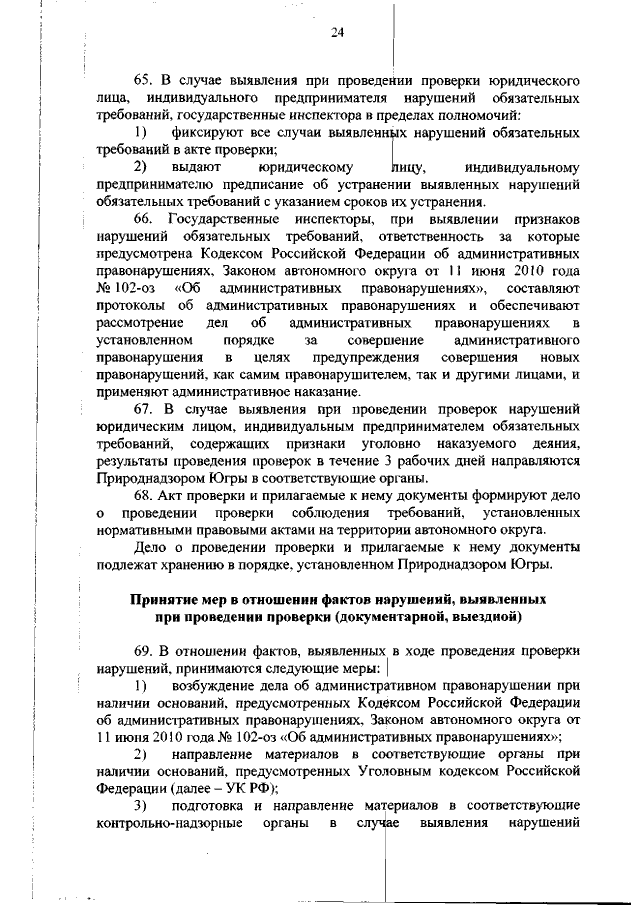 24

65. В случае выявления при проведении проверки юридического лица, индивидуального предпринимателя нарушений обязательных требований, государственные инспектора в пределах полномочий:

1) фиксируют все случаи выявленных нарушений обязательных требований в акте проверки;

2) выдают юридическому лицу, индивидуальному предпринимателю предписание об устранении выявленных нарушений обязательных требований с указанием сроков их устранения.

66. Государственные инспекторы, при выявлении признаков нарушений обязательных требований, ответственность за которые предусмотрена Кодексом Российской Федерации об административных правонарушениях, Законом автономного округа от 11 июня 2010 года № 102-оз «Об административных правонарушениях», составляют протоколы об административных правонарушениях и обеспечивают рассмотрение дел об административных правонарушениях в установленном порядке за совершение административного правонарушения в целях предупреждения совершения новых правонарушений, как самим правонарушителем, так и другими лицами, и применяют административное наказание.

67. В случае выявления при проведении проверок нарушений юридическим лицом, индивидуальным предпринимателем обязательных требований, содержащих признаки уголовно наказуемого деяния, результаты проведения проверок в течение 3 рабочих дней направляются Природнадзором Югры в соответствующие органы.

68. Акт проверки и прилагаемые к нему документы формируют дело о проведении проверки соблюдения требований, установленных нормативными правовыми актами на территории автономного округа.

Дело о проведении проверки и прилагаемые к нему документы подлежат хранению в порядке, установленном Природнадзором Югры.

Принятие мер в отношении фактов нарушений, выявленных при проведении проверки (документарной, выездной)

69. В отношении фактов, выявленных в ходе проведения проверки нарушений, принимаются следующие меры:

1) возбуждение дела об административном правонарушении при наличии оснований, предусмотренных Кодексом Российской Федерации об административных правонарушениях, Законом автономного округа от 11 июня 2010 года № 102-оз «Об административных правонарушениях»;

2) направление материалов в соответствующие органы при наличии оснований, предусмотренных Уголовным кодексом Российской Федерации (далее – УК РФ);

3) подготовка и направление материалов в соответствующие контрольно-надзорные органы в случае выявления нарушений